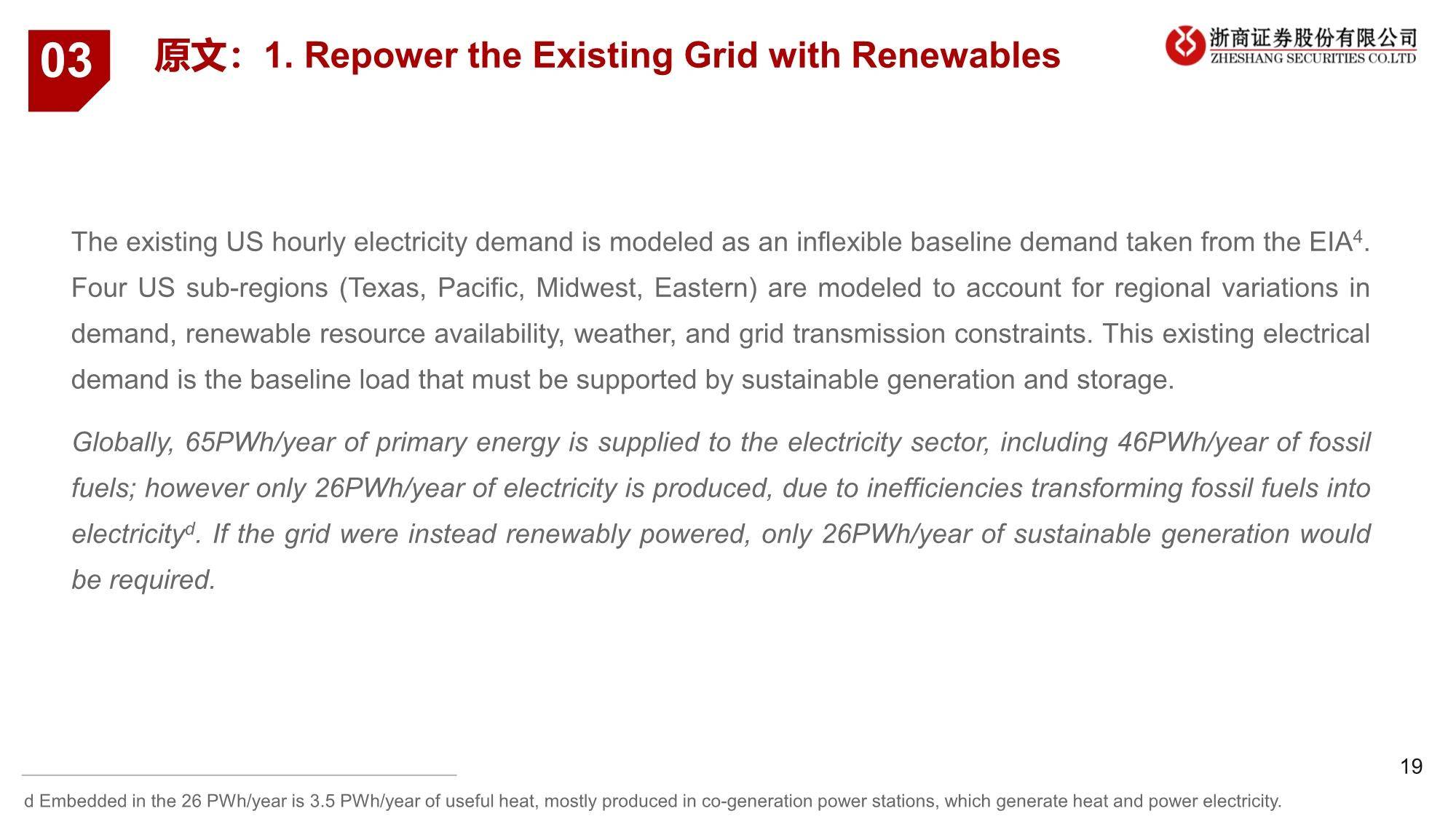 03

原文：1. Repower the Existing Grid with Renewables

浙商证券股份有限公司
ZHESHANG SECURITIES CO.LTD

The existing US hourly electricity demand is modeled as an inflexible baseline demand taken from the EIA$^4$. Four US sub-regions (Texas, Pacific, Midwest, Eastern) are modeled to account for regional variations in demand, renewable resource availability, weather, and grid transmission constraints. This existing electrical demand is the baseline load that must be supported by sustainable generation and storage.

Globally, 65PWh/year of primary energy is supplied to the electricity sector, including 46PWh/year of fossil fuels; however only 26PWh/year of electricity is produced, due to inefficiencies transforming fossil fuels into electricity$^d$. If the grid were instead renewably powered, only 26PWh/year of sustainable generation would be required.

19

d Embedded in the 26 PWh/year is 3.5 PWh/year of useful heat, mostly produced in co-generation power stations, which generate heat and power electricity.